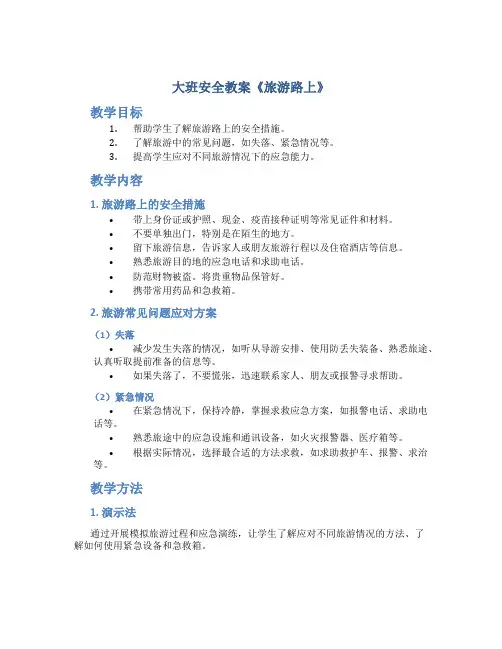 大班安全教案《旅游路上》

教学目标

1. 帮助学生了解旅游路上的安全措施。
2. 了解旅游中的常见问题，如失落、紧急情况等。
3. 提高学生应对不同旅游情况下的应急能力。

教学内容

1. 旅游路上的安全措施

• 带上身份证或护照、现金、疫苗接种证明等常见证件和材料。
• 不要单独出门，特别是在陌生的地方。
• 留下旅游信息，告诉家人或朋友旅游行程以及住宿酒店等信息。
• 熟悉旅游目的地的应急电话和求助电话。
• 防范财物被盗，将贵重物品保管好。
• 携带常用药品和急救箱。

2. 旅游常见问题应对方案

（1）失落

• 减少发生失落的情况，如听从导游安排、使用防丢失装备、熟悉旅途、认真听取提前准备的信息等。
• 如果失落了，不要慌张，迅速联系家人、朋友或报警寻求帮助。

（2）紧急情况

• 在紧急情况下，保持冷静，掌握求救应急方案，如报警电话、求助电话等。
• 熟悉旅途中的应急设施和通讯设备，如火灾报警器、医疗箱等。
• 根据实际情况，选择最合适的方法求救，如求助救护车、报警、求治等。

教学方法

1. 演示法

通过开展模拟旅游过程和应急演练，让学生了解应对不同旅游情况的方法、了解如何使用紧急设备和急救箱。